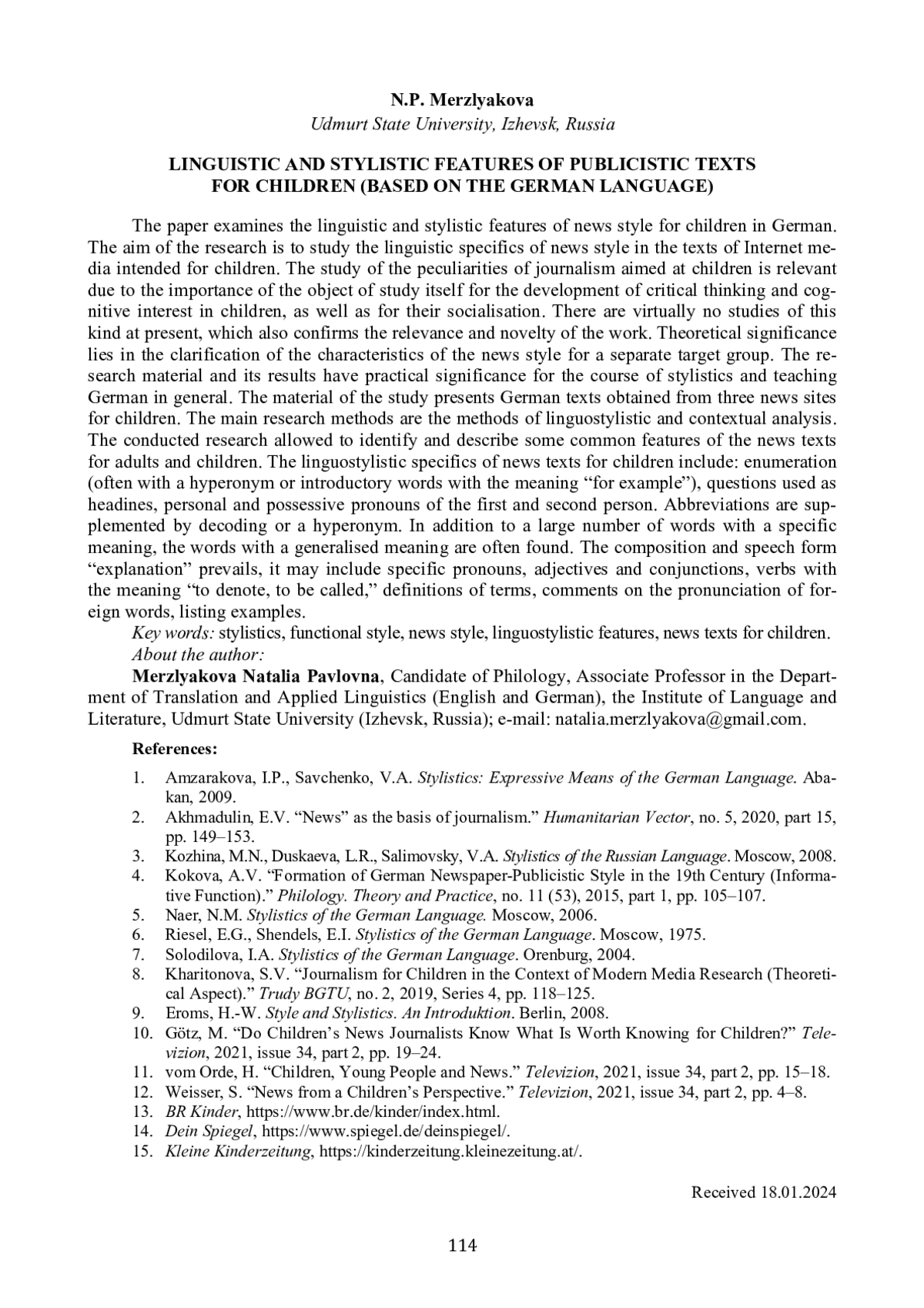 N.P. Merzlyakova
Udmurt State University, Izhevsk, Russia

LINGUISTIC AND STYLISTIC FEATURES OF PUBLICISTIC TEXTS FOR CHILDREN (BASED ON THE GERMAN LANGUAGE)

The paper examines the linguistic and stylistic features of news style for children in German. The aim of the research is to study the linguistic specifics of news style in the texts of Internet media intended for children. The study of the peculiarities of journalism aimed at children is relevant due to the importance of the object of study itself for the development of critical thinking and cognitive interest in children, as well as for their socialisation. There are virtually no studies of this kind at present, which also confirms the relevance and novelty of the work. Theoretical significance lies in the clarification of the characteristics of the news style for a separate target group. The research material and its results have practical significance for the course of stylistics and teaching German in general. The material of the study presents German texts obtained from three news sites for children. The main research methods are the methods of linguostylistic and contextual analysis. The conducted research allowed to identify and describe some common features of the news texts for adults and children. The linguostylistic specifics of news texts for children include: enumeration (often with a hyperonym or introductory words with the meaning “for example”), questions used as headines, personal and possessive pronouns of the first and second person. Abbreviations are supplemented by decoding or a hyperonym. In addition to a large number of words with a specific meaning, the words with a generalised meaning are often found. The composition and speech form “explanation” prevails, it may include specific pronouns, adjectives and conjunctions, verbs with the meaning “to denote, to be called,” definitions of terms, comments on the pronunciation of foreign words, listing examples.
Key words: stylistics, functional style, news style, linguostylistic features, news texts for children.
About the author:
Merzlyakova Natalia Pavlovna, Candidate of Philology, Associate Professor in the Department of Translation and Applied Linguistics (English and German), the Institute of Language and Literature, Udmurt State University (Izhevsk, Russia); e-mail: natalia.merzlyakova@gmail.com.

References:
1. Amzarakova, I.P., Savchenko, V.A. Stylistics: Expressive Means of the German Language. Abakan, 2009.
2. Akhmadulin, E.V. “News” as the basis of journalism.” Humanitarian Vector, no. 5, 2020, part 15, pp. 149–153.
3. Kozhina, M.N., Duskaeva, L.R., Salimovsky, V.A. Stylistics of the Russian Language. Moscow, 2008.
4. Kokova, A.V. “Formation of German Newspaper-Publicistic Style in the 19th Century (Informative Function).” Philology. Theory and Practice, no. 11 (53), 2015, part 1, pp. 105–107.
5. Naer, N.M. Stylistics of the German Language. Moscow, 2006.
6. Riesel, E.G., Shendels, E.I. Stylistics of the German Language. Moscow, 1975.
7. Solodilova, I.A. Stylistics of the German Language. Orenburg, 2004.
8. Kharitonova, S.V. “Journalism for Children in the Context of Modern Media Research (Theoretical Aspect).” Trudy BGTU, no. 2, 2019, Series 4, pp. 118–125.
9. Eroms, H.-W. Style and Stylistics. An Introduktion. Berlin, 2008.
10. Götz, M. “Do Children’s News Journalists Know What Is Worth Knowing for Children?” Televizion, 2021, issue 34, part 2, pp. 19–24.
11. vom Orde, H. “Children, Young People and News.” Televizion, 2021, issue 34, part 2, pp. 15–18.
12. Weisser, S. “News from a Children’s Perspective.” Televizion, 2021, issue 34, part 2, pp. 4–8.
13. BR Kinder, https://www.br.de/kinder/index.html.
14. Dein Spiegel, https://www.spiegel.de/deinspiegel/.
15. Kleine Kinderzeitung, https://kinderzeitung.kleinezeitung.at/.

Received 18.01.2024

114